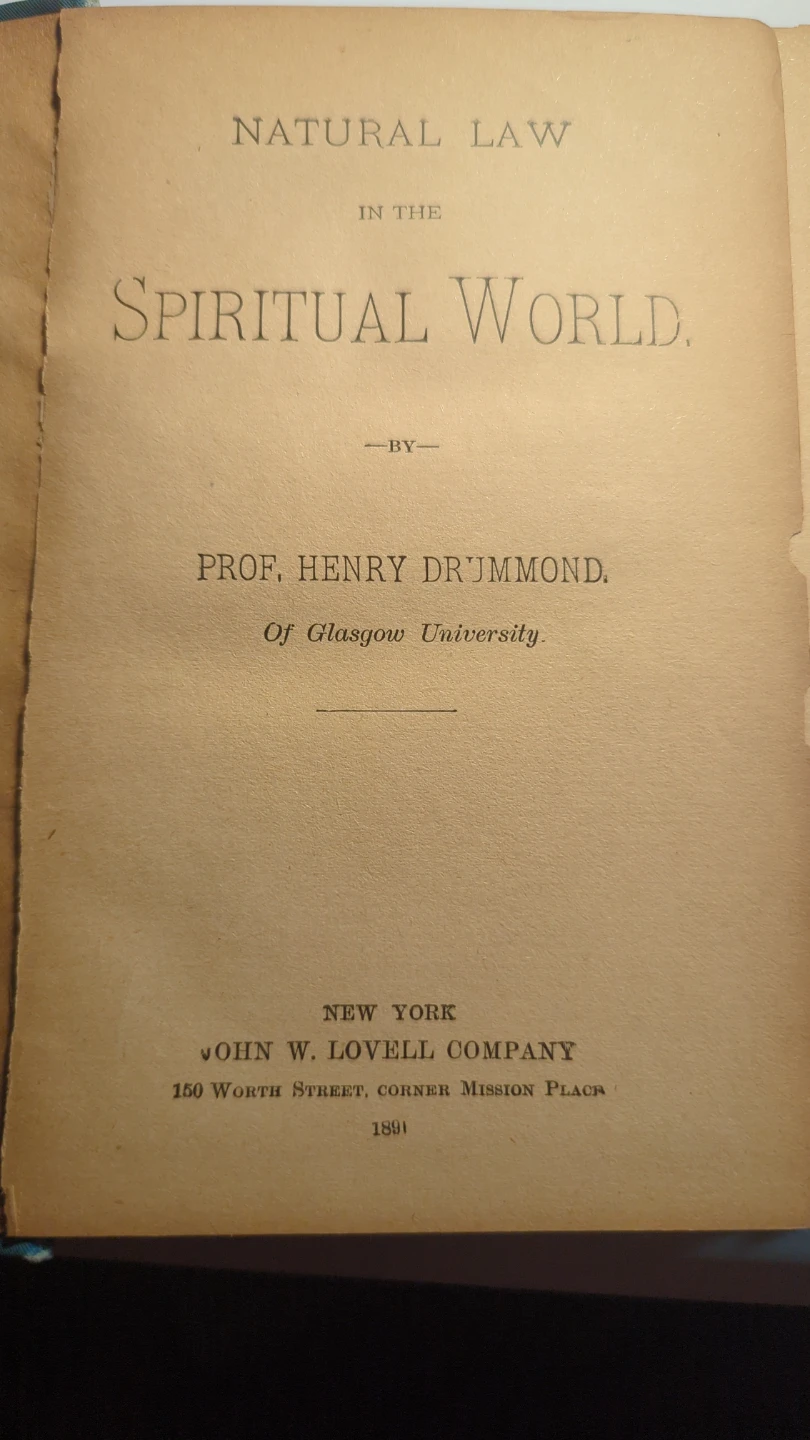 NATURAL LAW

IN THE

SPIRITUAL WORLD.

—BY—

PROF. HENRY DRUMMOND.

Of Glasgow University.

NEW YORK

JOHN W. LOVELL COMPANY

150 WORTH STREET, CORNER MISSION PLACE

1891